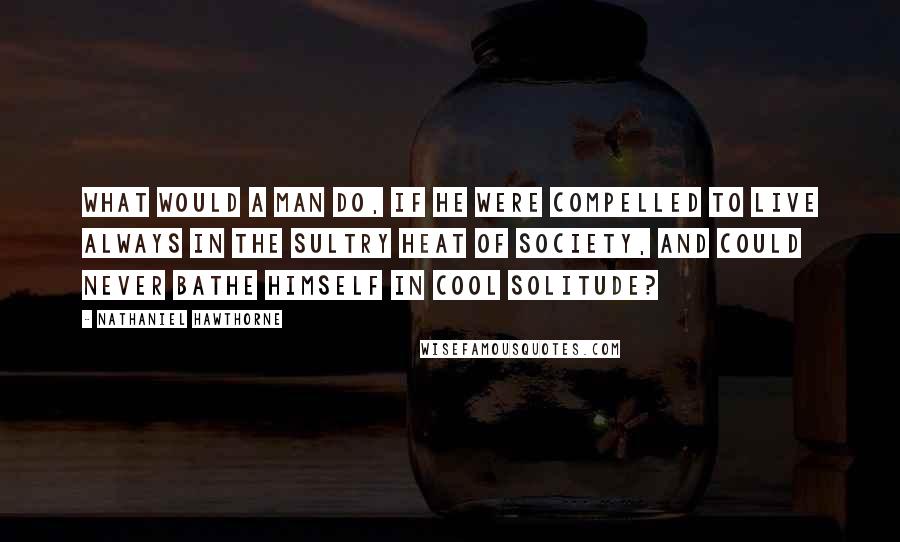 WHAT WOULD A MAN DO, IF HE WERE COMPELLED TO LIVE ALWAYS IN THE SULTRY HEAT OF SOCIETY, AND COULD NEVER BATHE HIMSELF IN COOL SOLITUDE?

- NATHANIEL HAWTHORNE

WISEFAMOUSQUOTES.COM